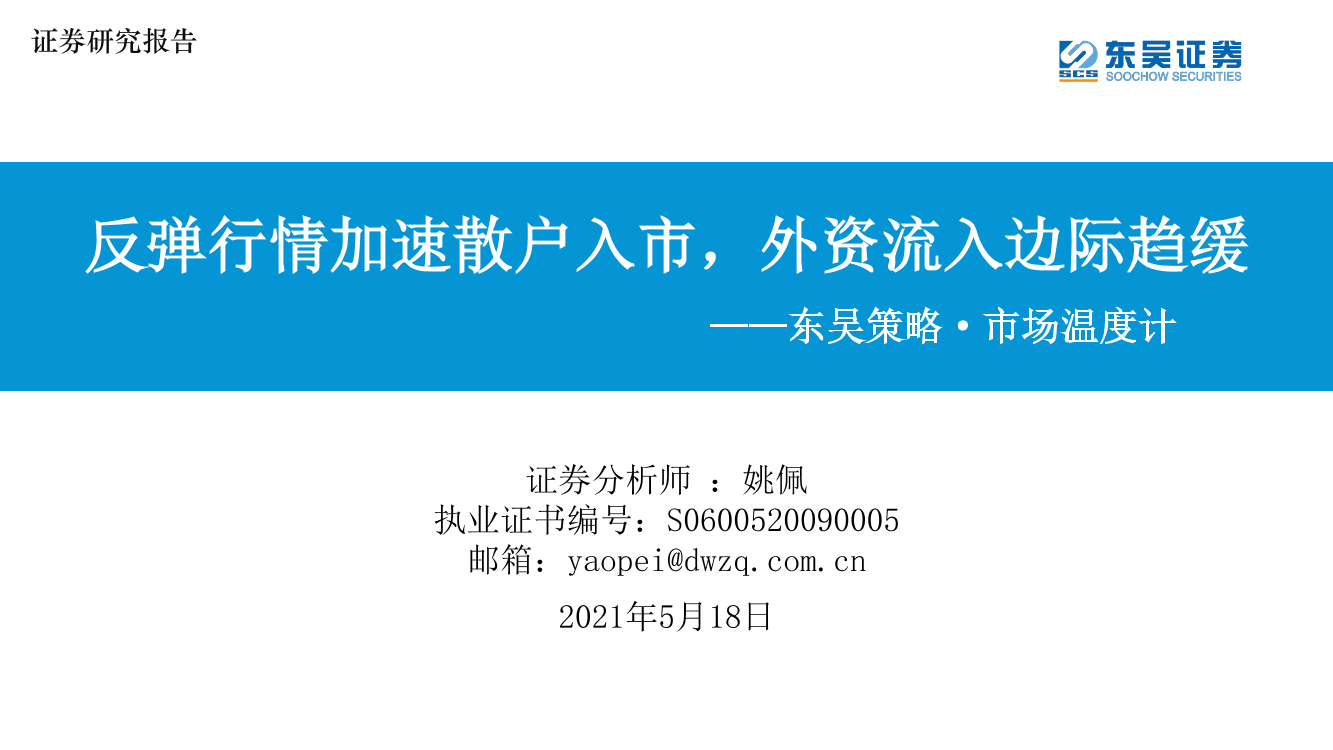 证券研究报告

SCS 东吴证券
SOOCHOW SECURITIES

反弹行情加速散户入市，外资流入边际趋缓

——东吴策略·市场温度计

证券分析师 ：姚佩
执业证书编号：S0600520090005
邮箱：yaopei@dwzq.com.cn

2021年5月18日